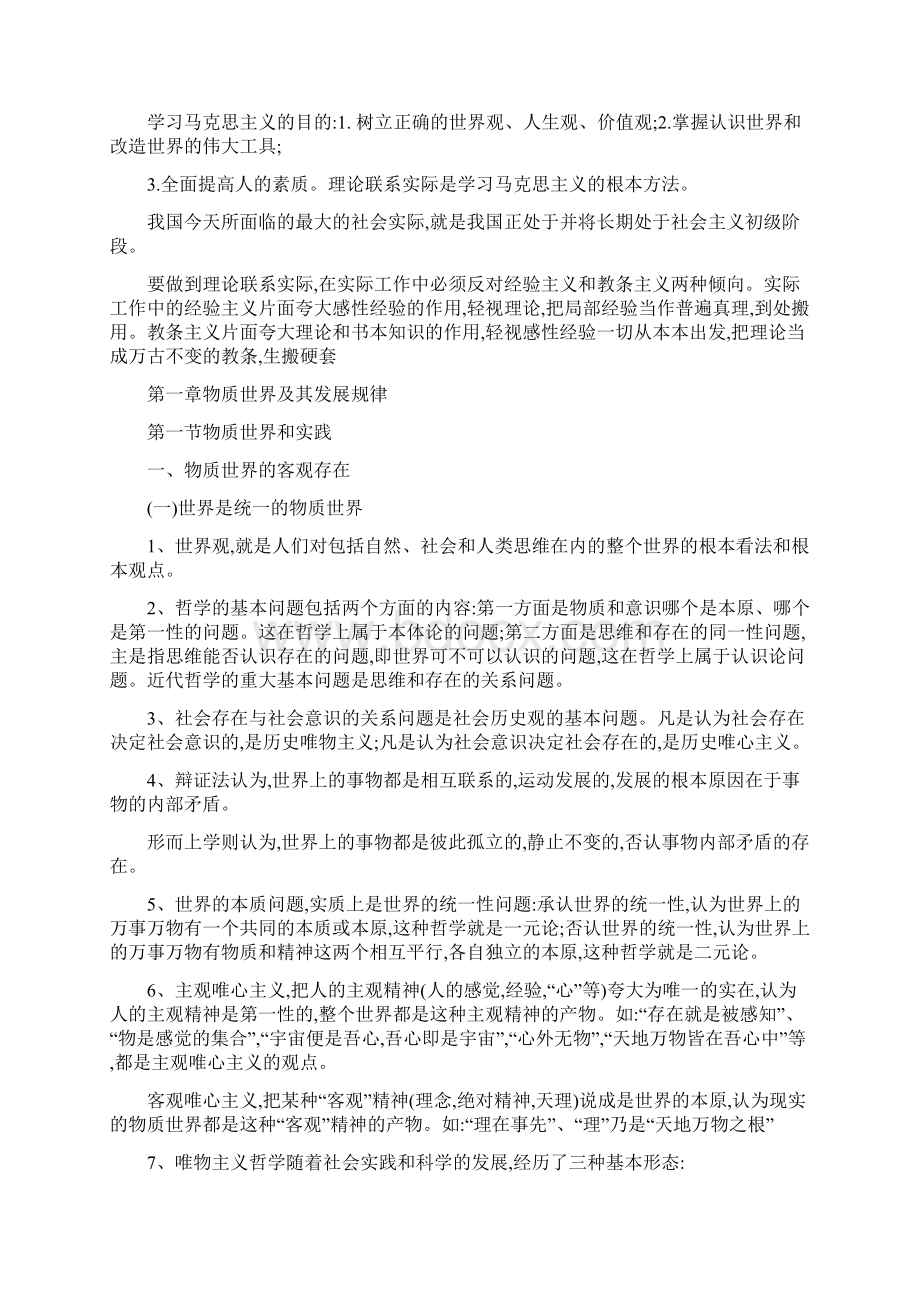 学习马克思主义的目的:1. 树立正确的世界观、人生观、价值观;2.掌握认识世界和改造世界的伟大工具;

3.全面提高人的素质。理论联系实际是学习马克思主义的根本方法。

我国今天所面临的最大的社会实际,就是我国正处于并将长期处于社会主义初级阶段。

要做到理论联系实际,在实际工作中必须反对经验主义和教条主义两种倾向。实际工作中的经验主义片面夸大感性经验的作用,轻视理论,把局部经验当作普遍真理,到处搬用。教条主义片面夸大理论和书本知识的作用,轻视感性经验一切从本本出发,把理论当成万古不变的教条,生搬硬套

第一章物质世界及其发展规律

第一节物质世界和实践

一、物质世界的客观存在

(一)世界是统一的物质世界

1、世界观,就是人们对包括自然、社会和人类思维在内的整个世界的根本看法和根本观点。

2、哲学的基本问题包括两个方面的内容:第一方面是物质和意识哪个是本原、哪个是第一性的问题。这在哲学上属于本体论的问题;第二方面是思维和存在的同一性问题,主是指思维能否认识存在的问题,即世界可不可以认识的问题,这在哲学上属于认识论问题。近代哲学的重大基本问题是思维和存在的关系问题。

3、社会存在与社会意识的关系问题是社会历史观的基本问题。凡是认为社会存在决定社会意识的,是历史唯物主义;凡是认为社会意识决定社会存在的,是历史唯心主义。

4、辩证法认为,世界上的事物都是相互联系的,运动发展的,发展的根本原因在于事物的内部矛盾。

形而上学则认为,世界上的事物都是彼此孤立的,静止不变的,否认事物内部矛盾的存在。

5、世界的本质问题,实质上是世界的统一性问题:承认世界的统一性,认为世界上的万事万物有一个共同的本质或本原,这种哲学就是一元论;否认世界的统一性,认为世界上的万事万物有物质和精神这两个相互平行,各自独立的本原,这种哲学就是二元论。

6、主观唯心主义,把人的主观精神(人的感觉,经验,“心”等)夸大为唯一的实在,认为人的主观精神是第一性的,整个世界都是这种主观精神的产物。如:“存在就是被感知”、“物是感觉的集合”,“宇宙便是吾心,吾心即是宇宙”,“心外无物”,“天地万物皆在吾心中”等,都是主观唯心主义的观点。

客观唯心主义,把某种“客观”精神(理念,绝对精神,天理)说成是世界的本原,认为现实的物质世界都是这种“客观”精神的产物。如:“理在事先”、“理”乃是“天地万物之根”

7、唯物主义哲学随着社会实践和科学的发展,经历了三种基本形态: